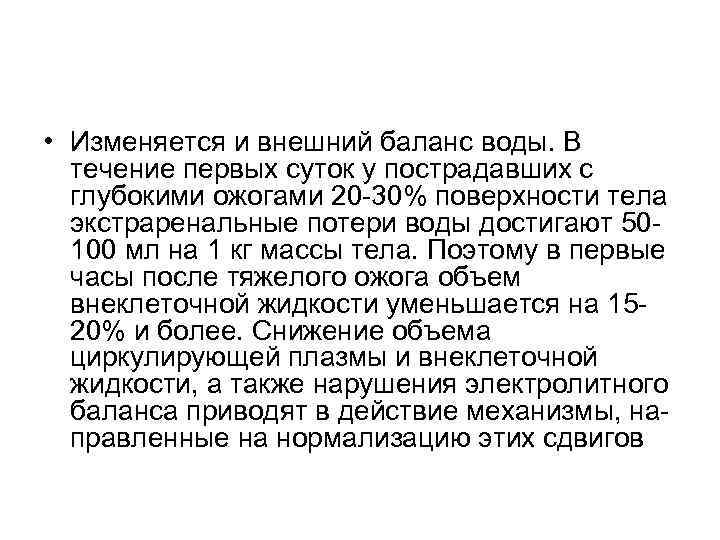 • Изменяется и внешний баланс воды. В течение первых суток у пострадавших с глубокими ожогами 20-30% поверхности тела экстраренальные потери воды достигают 50-100 мл на 1 кг массы тела. Поэтому в первые часы после тяжелого ожога объем внеклеточной жидкости уменьшается на 15-20% и более. Снижение объема циркулирующей плазмы и внеклеточной жидкости, а также нарушения электролитного баланса приводят в действие механизмы, направленные на нормализацию этих сдвигов